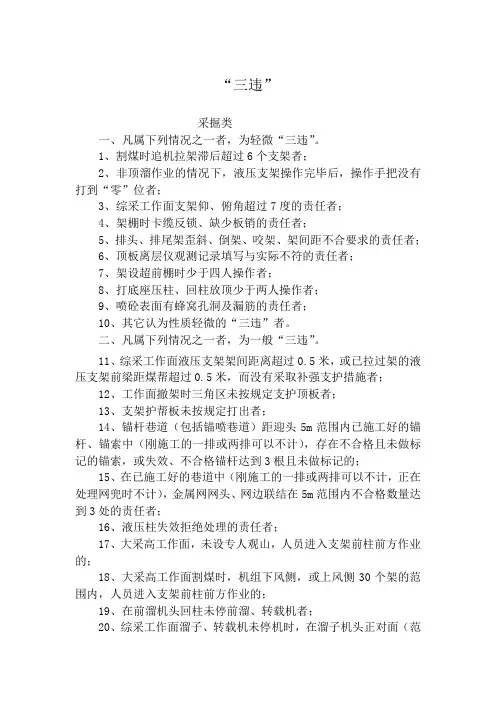 “三违”

采掘类

一、凡属下列情况之一者，为轻微“三违”。

1、割煤时追机拉架滞后超过 6 个支架者；

2、非顶溜作业的情况下，液压支架操作完毕后，操作手把没有打到“零”位者；

3、综采工作面支架仰、俯角超过 7 度的责任者；

4、架棚时卡缆反锁、缺少板销的责任者；

5、排头、排尾架歪斜、倒架、咬架、架间距不合要求的责任者；

6、顶板离层仪观测记录填写与实际不符的责任者；

7、架设超前棚时少于四人操作者；

8、打底座压柱、回柱放顶少于两人操作者；

9、喷砼表面有蜂窝孔洞及漏筋的责任者；

10、其它认为性质轻微的“三违”者。

二、凡属下列情况之一者，为一般“三违”。

11、综采工作面液压支架架间距离超过 0.5 米，或已拉过架的液压支架前梁距煤帮超过 0.5 米，而没有采取补强支护措施者；

12、工作面撤架时三角区未按规定支护顶板者；

13、支架护帮板未按规定打出者；

14、锚杆巷道（包括锚喷巷道）距迎头 5m 范围内已施工好的锚杆、锚索中（刚施工的一排或两排可以不计），存在不合格且未做标记的锚索，或失效、不合格锚杆达到 3 根且未做标记的；

15、在已施工好的巷道中（刚施工的一排或两排可以不计，正在处理网兜时不计），金属网网头、网边联结在 5m 范围内不合格数量达到 3 处的责任者；

16、液压柱失效拒绝处理的责任者；

17、大采高工作面，未设专人观山，人员进入支架前柱前方作业的；

18、大采高工作面割煤时，机组下风侧，或上风侧 30 个架的范围内，人员进入支架前柱前方作业的；

19、在前溜机头回柱未停前溜、转载机者；

20、综采工作面溜子、转载机未停机时，在溜子机头正对面（范